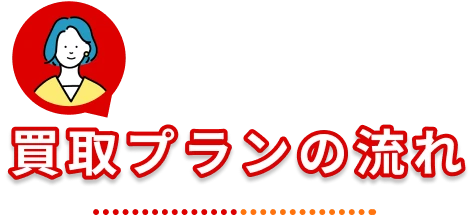 買取プランの流れ